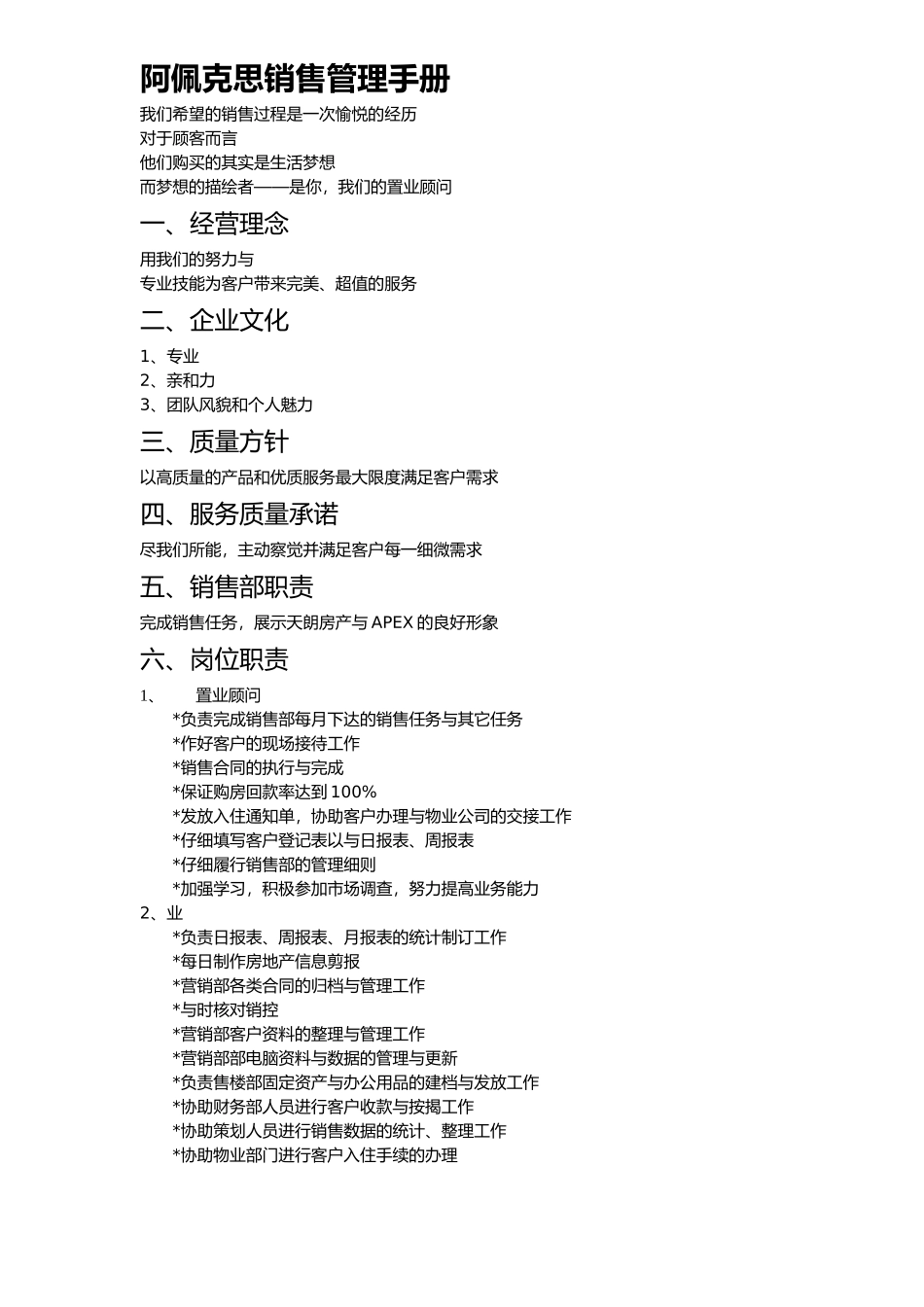 阿佩克思销售管理手册

我们希望的销售过程是一次愉悦的经历
对于顾客而言
他们购买的其实是生活梦想
而梦想的描绘者——是你，我们的置业顾问

一、经营理念

用我们的努力与
专业技能为客户带来完美、超值的服务

二、企业文化

1、专业
2、亲和力
3、团队风貌和个人魅力

三、质量方针

以高质量的产品和优质服务最大限度满足客户需求

四、服务质量承诺

尽我们所能，主动察觉并满足客户每一细微需求

五、销售部职责

完成销售任务，展示天朗房产与 APEX 的良好形象

六、岗位职责

1、 置业顾问
*负责完成销售部每月下达的销售任务与其它任务
*作好客户的现场接待工作
*销售合同的执行与完成
*保证购房回款率达到 100%
*发放入住通知单，协助客户办理与物业公司的交接工作
*仔细填写客户登记表以与日报表、周报表
*仔细履行销售部的管理细则
*加强学习，积极参加市场调查，努力提高业务能力
2、业
*负责日报表、周报表、月报表的统计制订工作
*每日制作房地产信息剪报
*营销部各类合同的归档与管理工作
*与时核对销控
*营销部客户资料的整理与管理工作
*营销部部电脑资料与数据的管理与更新
*负责售楼部固定资产与办公用品的建档与发放工作
*协助财务部人员进行客户收款与按揭工作
*协助策划人员进行销售数据的统计、整理工作
*协助物业部门进行客户入住手续的办理